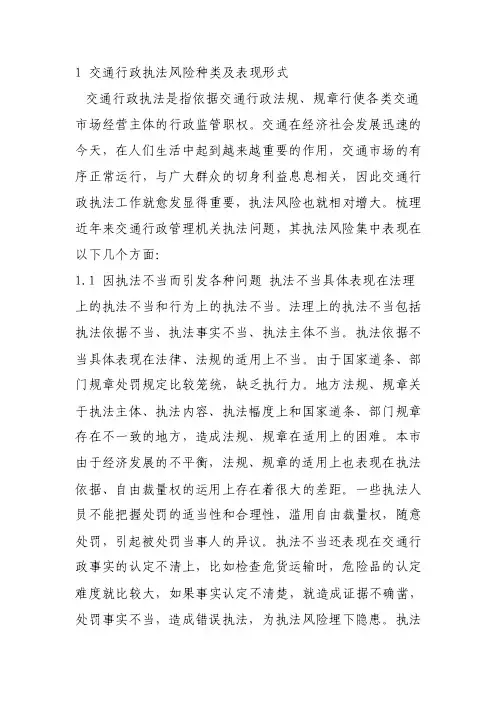 1 交通行政执法风险种类及表现形式

交通行政执法是指依据交通行政法规、规章行使各类交通市场经营主体的行政监管职权。交通在经济社会发展迅速的今天，在人们生活中起到越来越重要的作用，交通市场的有序正常运行，与广大群众的切身利益息息相关，因此交通行政执法工作就愈发显得重要，执法风险也就相对增大。梳理近年来交通行政管理机关执法问题，其执法风险集中表现在以下几个方面:

1.1 因执法不当而引发各种问题 执法不当具体表现在法理上的执法不当和行为上的执法不当。法理上的执法不当包括执法依据不当、执法事实不当、执法主体不当。执法依据不当具体表现在法律、法规的适用上不当。由于国家道条、部门规章处罚规定比较笼统，缺乏执行力。地方法规、规章关于执法主体、执法内容、执法幅度上和国家道条、部门规章存在不一致的地方，造成法规、规章在适用上的困难。本市由于经济发展的不平衡，法规、规章的适用上也表现在执法依据、自由裁量权的运用上存在着很大的差距。一些执法人员不能把握处罚的适当性和合理性，滥用自由裁量权，随意处罚，引起被处罚当事人的异议。执法不当还表现在交通行政事实的认定不清上，比如检查危货运输时，危险品的认定难度就比较大，如果事实认定不清楚，就造成证据不确凿，处罚事实不当，造成错误执法，为执法风险埋下隐患。执法